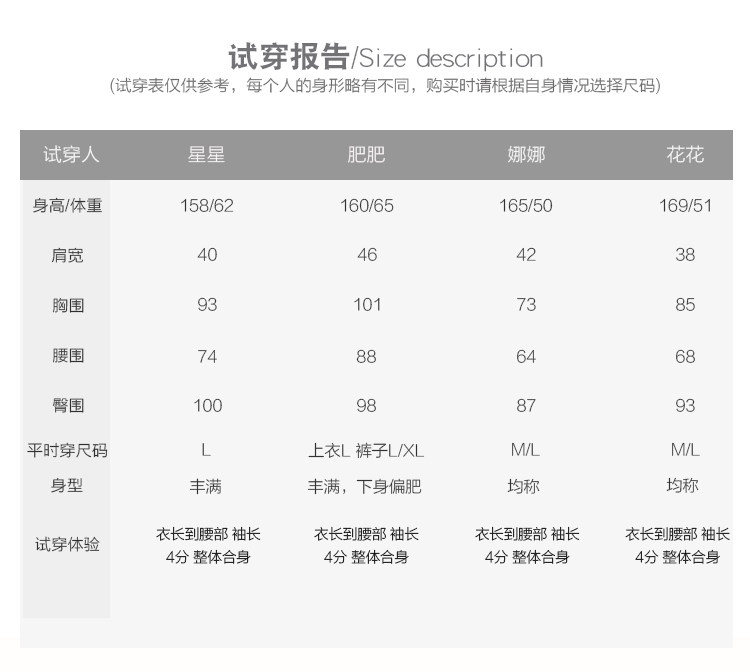 试穿报告/Size description
(试穿表仅供参考，每个人的身形略有不同，购买时请根据自身情况选择尺码)

| 试穿人 | 星星 | 肥肥 | 娜娜 | 花花 |
|---|---|---|---|---|
| 身高/体重 | 158/62 | 160/65 | 165/50 | 169/51 |
| 肩宽 | 40 | 46 | 42 | 38 |
| 胸围 | 93 | 101 | 73 | 85 |
| 腰围 | 74 | 88 | 64 | 68 |
| 臀围 | 100 | 98 | 87 | 93 |
| 平时穿尺码 | L | 上衣L 裤子L/XL | M/L | M/L |
| 身型 | 丰满 | 丰满，下身偏肥 | 均称 | 均称 |
| 试穿体验 | 衣长到腰部 袖长4分 整体合身 | 衣长到腰部 袖长4分 整体合身 | 衣长到腰部 袖长4分 整体合身 | 衣长到腰部 袖长4分 整体合身 |